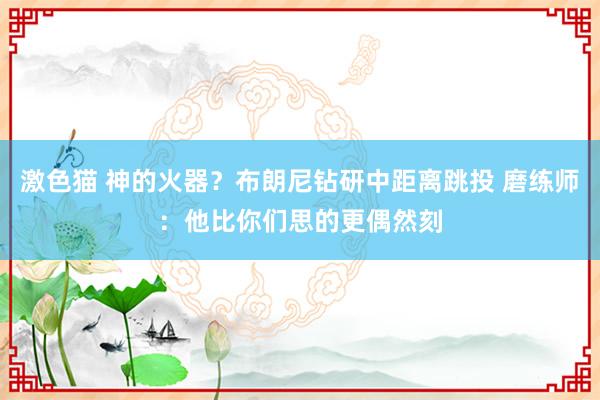 激色猫 神的火器？布朗尼钻研中距离跳投 磨练师：他比你们思的更偶然刻